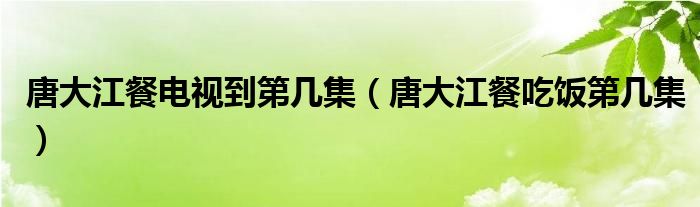 唐大江餐电视到第几集（唐大江餐吃饭第几集）